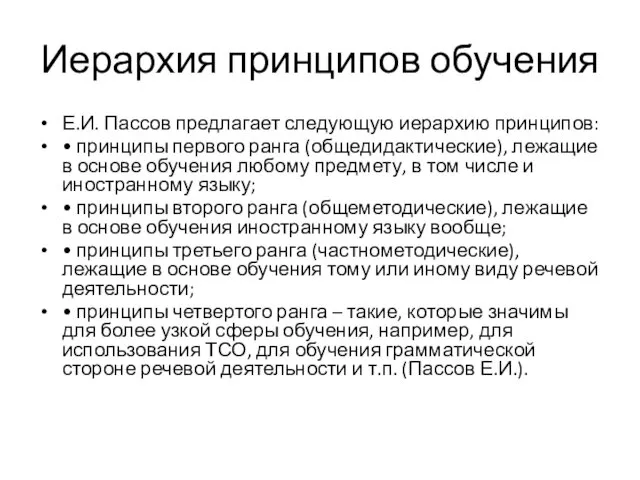 Иерархия принципов обучения

• Е.И. Пассов предлагает следующую иерархию принципов:

• • принципы первого ранга (общедидактические), лежащие в основе обучения любому предмету, в том числе и иностранному языку;

• • принципы второго ранга (общеметодические), лежащие в основе обучения иностранному языку вообще;

• • принципы третьего ранга (частнометодические), лежащие в основе обучения тому или иному виду речевой деятельности;

• • принципы четвертого ранга – такие, которые значимы для более узкой сферы обучения, например, для использования ТСО, для обучения грамматической стороне речевой деятельности и т.п. (Пассов Е.И.).